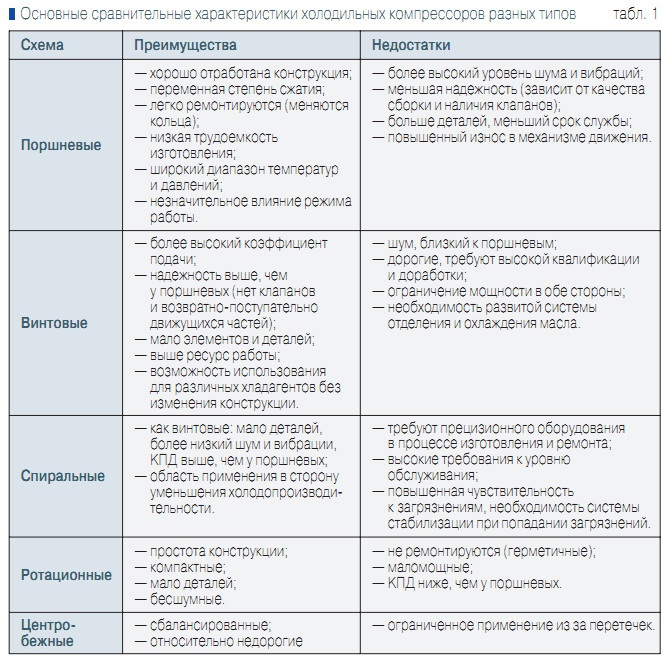 Основные сравнительные характеристики холодильных компрессоров разных типов табл. 1

| Схема | Преимущества | Недостатки |
|---|---|---|
| Поршневые | — хорошо отработана конструкция; — переменная степень сжатия; — легко ремонтируются (меняются кольца); — низкая трудоемкость изготовления; — широкий диапазон температур и давлений; — незначительное влияние режима работы. | — более высокий уровень шума и вибраций; — меньшая надежность (зависит от качества сборки и наличия клапанов); — больше деталей, меньший срок службы; — повышенный износ в механизме движения. |
| Винтовые | — более высокий коэффициент подачи; — надежность выше, чем у поршневых (нет клапанов и возвратно-поступательно движущихся частей); — мало элементов и деталей; — выше ресурс работы; — возможность использования для различных хладагентов без изменения конструкции. | — шум, близкий к поршневым; — дорогие, требуют высокой квалификации и доработки; — ограничение мощности в обе стороны; — необходимость развитой системы отделения и охлаждения масла. |
| Спиральные | — как винтовые: мало деталей, более низкий шум и вибрации, КПД выше, чем у поршневых; — область применения в сторону уменьшения холодопроизводительности. | — требуют прецизионного оборудования в процессе изготовления и ремонта; — высокие требования к уровню обслуживания; — повышенная чувствительность к загрязнениям, необходимость системы стабилизации при попадании загрязнений. |
| Ротационные | — простота конструкции; — компактные; — мало деталей; — бесшумные. | — не ремонтируются (герметичные); — маломощные; — КПД ниже, чем у поршневых. |
| Центробежные | — сбалансированные; — относительно недорогие | — ограниченное применение из за перетечек. |